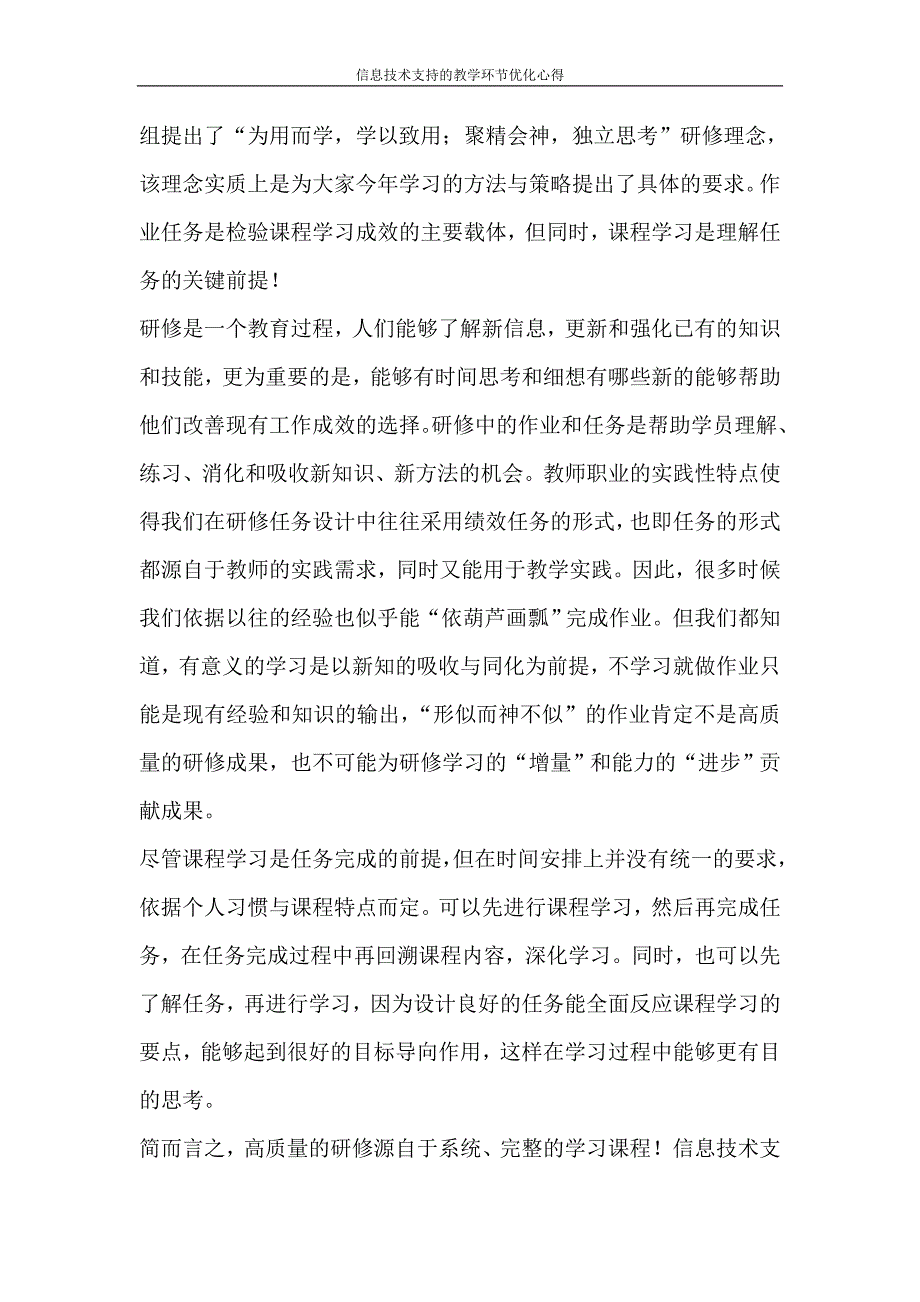 信息技术支持的教学环节优化心得

组提出了“为用而学，学以致用；聚精会神，独立思考”研修理念，该理念实质上是为大家今年学习的方法与策略提出了具体的要求。作业任务是检验课程学习成效的主要载体，但同时，课程学习是理解任务的关键前提！

研修是一个教育过程，人们能够了解新信息，更新和强化已有的知识和技能，更为重要的是，能够有时间思考和细想有哪些新的能够帮助他们改善现有工作成效的选择。研修中的作业和任务是帮助学员理解、练习、消化和吸收新知识、新方法的机会。教师职业的实践性特点使得我们在研修任务设计中往往采用绩效任务的形式，也即任务的形式都源自于教师的实践需求，同时又能用于教学实践。因此，很多时候我们依据以往的经验也似乎能“依葫芦画瓢”完成作业。但我们都知道，有意义的学习是以新知的吸收与同化为前提，不学习就做作业只能是现有经验和知识的输出，“形似而神不似”的作业肯定不是高质量的研修成果，也不可能为研修学习的“增量”和能力的“进步”贡献成果。

尽管课程学习是任务完成的前提，但在时间安排上并没有统一的要求，依据个人习惯与课程特点而定。可以先进行课程学习，然后再完成任务，在任务完成过程中再回溯课程内容，深化学习。同时，也可以先了解任务，再进行学习，因为设计良好的任务能全面反应课程学习的要点，能够起到很好的目标导向作用，这样在学习过程中能够更有目的思考。

简而言之，高质量的研修源自于系统、完整的学习课程！信息技术支